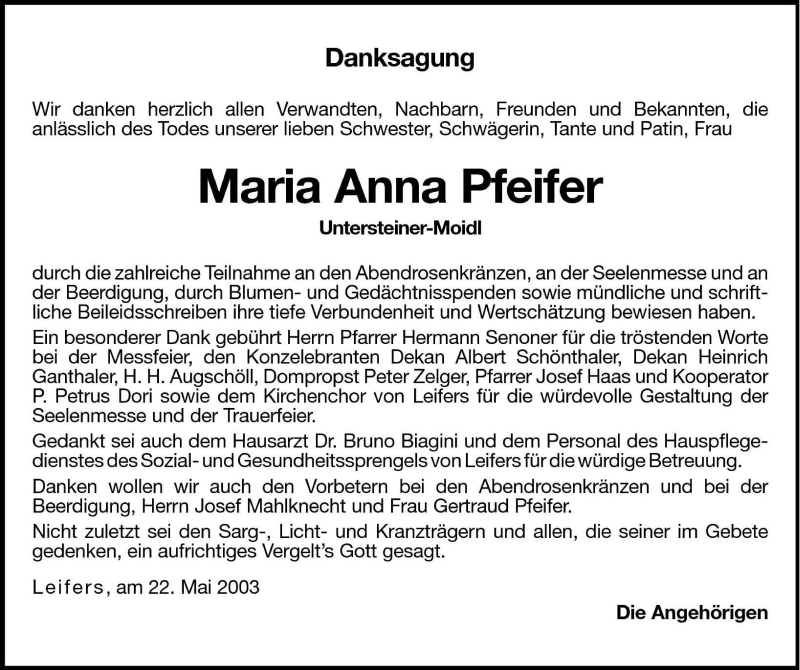 Danksagung

Wir danken herzlich allen Verwandten, Nachbarn, Freunden und Bekannten, die anlässlich des Todes unserer lieben Schwester, Schwägerin, Tante und Patin, Frau

Maria Anna Pfeifer

Untersteiner-Moidl

durch die zahlreiche Teilnahme an den Abendrosenkränzen, an der Seelenmesse und an der Beerdigung, durch Blumen- und Gedächtnisspenden sowie mündliche und schriftliche Beileidsschreiben ihre tiefe Verbundenheit und Wertschätzung bewiesen haben.
Ein besonderer Dank gebührt Herrn Pfarrer Hermann Senoner für die tröstenden Worte bei der Messfeier, den Konzelebranten Dekan Albert Schönthaler, Dekan Heinrich Ganthaler, H. H. Augschöll, Dompropst Peter Zelger, Pfarrer Josef Haas und Kooperator P. Petrus Dori sowie dem Kirchenchor von Leifers für die würdevolle Gestaltung der Seelenmesse und der Trauerfeier.

Gedankt sei auch dem Hausarzt Dr. Bruno Biagini und dem Personal des Hauspflegedienstes des Sozial- und Gesundheitssprengels von Leifers für die würdige Betreuung.

Danken wollen wir auch den Vorbetern bei den Abendrosenkränzen und bei der Beerdigung, Herrn Josef Mahlknecht und Frau Gertraud Pfeifer.

Nicht zuletzt sei den Sarg-, Licht- und Kranzträgern und allen, die seiner im Gebete gedenken, ein aufrichtiges Vergelt's Gott gesagt.

Leifers, am 22. Mai 2003

Die Angehörigen